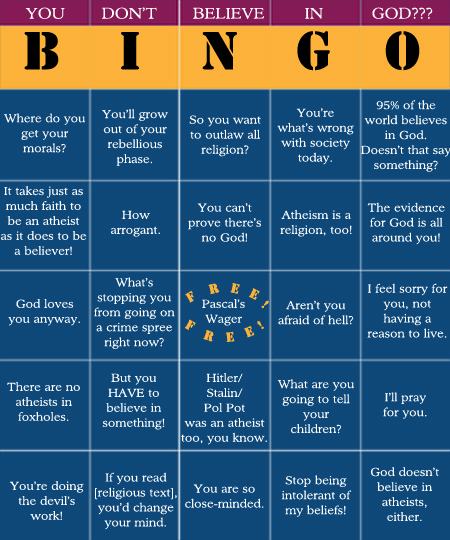 | YOU | DON'T | BELIEVE | IN | GOD??? |
|---|---|---|---|---|
| B | I | N | G | O |
| Where do you get your morals? | You'll grow out of your rebellious phase. | So you want to outlaw all religion? | You're what's wrong with society today. | 95% of the world believes in God. Doesn't that say something? |
| It takes just as much faith to be an atheist as it does to be a believer! | How arrogant. | You can't prove there's no God! | Atheism is a religion, too! | The evidence for God is all around you! |
| God loves you anyway. | What's stopping you from going on a crime spree right now? | FREE! Pascal's Wager FREE! | Aren't you afraid of hell? | I feel sorry for you, not having a reason to live. |
| There are no atheists in foxholes. | But you HAVE to believe in something! | Hitler/ Stalin/ Pol Pot was an atheist too, you know. | What are you going to tell your children? | I'll pray for you. |
| You're doing the devil's work! | If you read [religious text], you'd change your mind. | You are so close-minded. | Stop being intolerant of my beliefs! | God doesn't believe in atheists, either. |